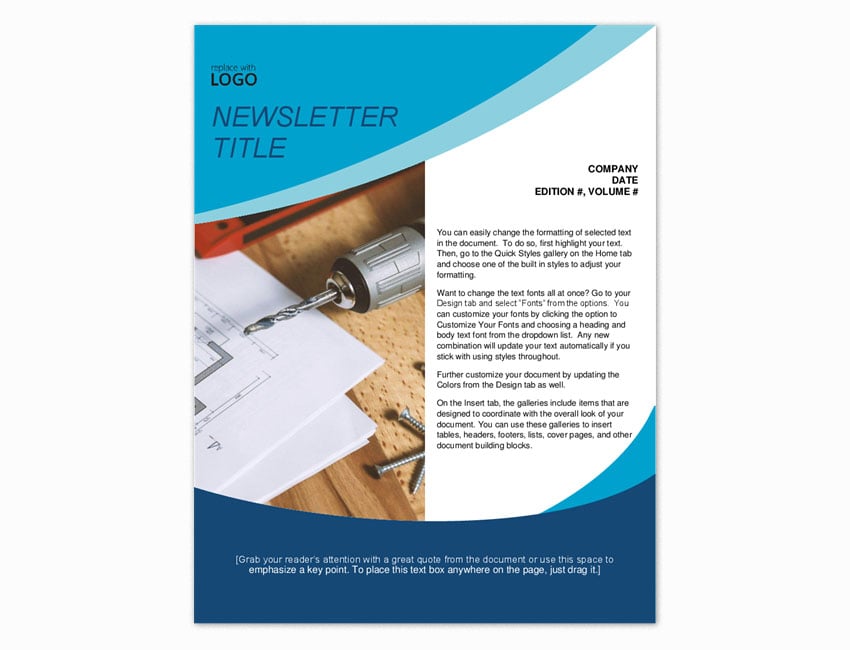 replace with
LOGO

NEWSLETTER TITLE

COMPANY
DATE
EDITION #, VOLUME #

You can easily change the formatting of selected text in the document. To do so, first highlight your text. Then, go to the Quick Styles gallery on the Home tab and choose one of the built in styles to adjust your formatting.

Want to change the text fonts all at once? Go to your Design tab and select "Fonts" from the options. You can customize your fonts by clicking the option to Customize Your Fonts and choosing a heading and body text font from the dropdown list. Any new combination will update your text automatically if you stick with using styles throughout.

Further customize your document by updating the Colors from the Design tab as well.

On the Insert tab, the galleries include items that are designed to coordinate with the overall look of your document. You can use these galleries to insert tables, headers, footers, lists, cover pages, and other document building blocks.

[Grab your reader's attention with a great quote from the document or use this space to emphasize a key point. To place this text box anywhere on the page, just drag it.]